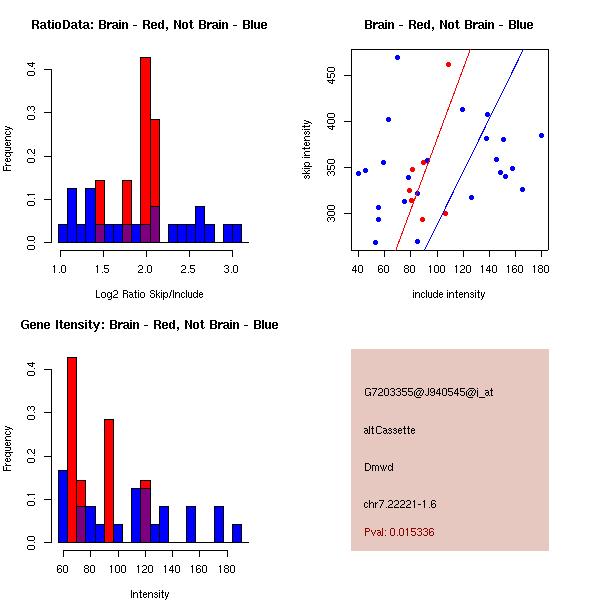 RatioData: Brain - Red, Not Brain - Blue

Frequency

0.0 0.1 0.2 0.3 0.4

1.0 1.5 2.0 2.5 3.0

Log2 Ratio Skip/Include

Brain - Red, Not Brain - Blue

skip intensity

300 350 400 450

40 60 80 100 120 140 160 180

include intensity

Gene Itensity: Brain - Red, Not Brain - Blue

Frequency

0.0 0.1 0.2 0.3 0.4

60 80 100 120 140 160 180

Intensity

G7203355@J940545@i_at

altCassette

Dmwd

chr7.22221-1.6

Pval: 0.015336